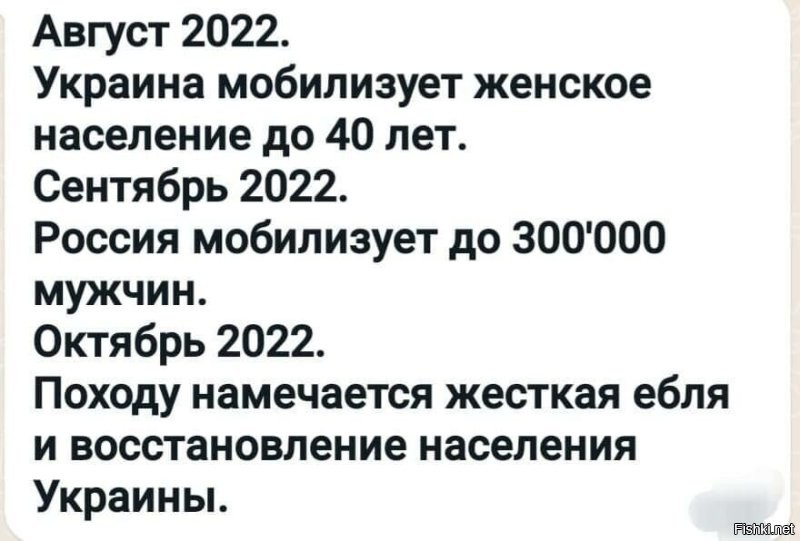 Август 2022.
Украина мобилизует женское население до 40 лет.
Сентябрь 2022.
Россия мобилизует до 300'000 мужчин.
Октябрь 2022.
Походу намечается жесткая ебля и восстановление населения Украины.

Fishki.net